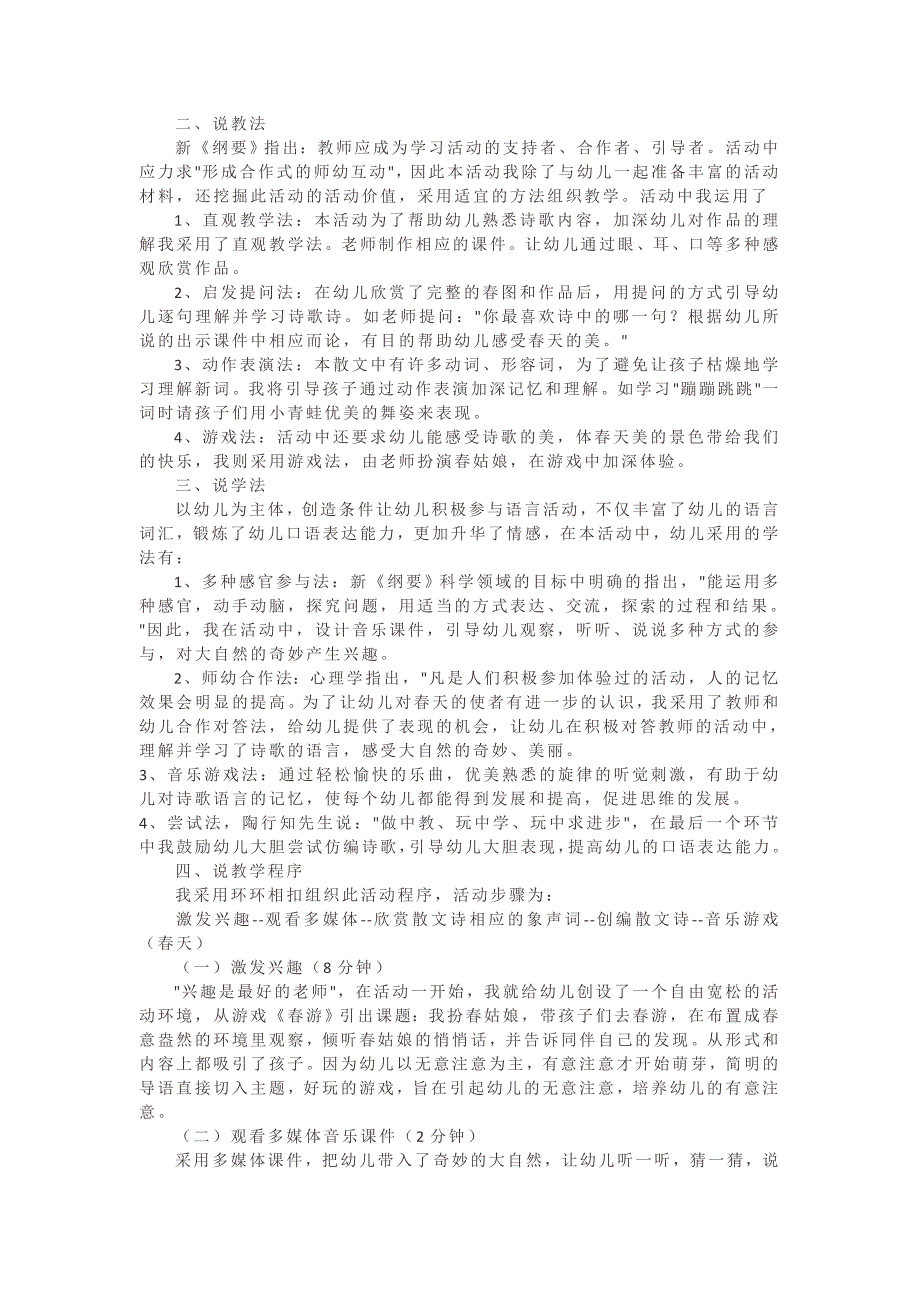 二、说教法

新《纲要》指出：教师应成为学习活动的支持者、合作者、引导者。活动中应力求"形成合作式的师幼互动"，因此本活动我除了与幼儿一起准备丰富的活动材料，还挖掘此活动的活动价值，采用适宜的方法组织教学。活动中我运用了

1、直观教学法：本活动为了帮助幼儿熟悉诗歌内容，加深幼儿对作品的理解我采用了直观教学法。老师制作相应的课件。让幼儿通过眼、耳、口等多种感观欣赏作品。

2、启发提问法：在幼儿欣赏了完整的春图和作品后，用提问的方式引导幼儿逐句理解并学习诗歌诗。如老师提问："你最喜欢诗中的哪一句？根据幼儿所说的出示课件中相应而论，有目的帮助幼儿感受春天的美。"

3、动作表演法：本散文中有许多动词、形容词，为了避免让孩子枯燥地学习理解新词。我将引导孩子通过动作表演加深记忆和理解。如学习"蹦蹦跳跳"一词时请孩子们用小青蛙优美的舞姿来表现。

4、游戏法：活动中还要求幼儿能感受诗歌的美，体春天美的景色带给我们的快乐，我则采用游戏法，由老师扮演春姑娘，在游戏中加深体验。

三、说学法

以幼儿为主体，创造条件让幼儿积极参与语言活动，不仅丰富了幼儿的语言词汇，锻炼了幼儿口语表达能力，更加升华了情感，在本活动中，幼儿采用的学法有：

1、多种感官参与法：新《纲要》科学领域的目标中明确的指出，"能运用多种感官，动手动脑，探究问题，用适当的方式表达、交流，探索的过程和结果。"因此，我在活动中，设计音乐课件，引导幼儿观察，听听、说说多种方式的参与，对大自然的奇妙产生兴趣。

2、师幼合作法：心理学指出，"凡是人们积极参加体验过的活动，人的记忆效果会明显的提高。为了让幼儿对春天的使者有进一步的认识，我采用了教师和幼儿合作对答法，给幼儿提供了表现的机会，让幼儿在积极对答教师的活动中，理解并学习了诗歌的语言，感受大自然的奇妙、美丽。

3、音乐游戏法：通过轻松愉快的乐曲，优美熟悉的旋律的听觉刺激，有助于幼儿对诗歌语言的记忆，使每个幼儿都能得到发展和提高，促进思维的发展。

4、尝试法，陶行知先生说："做中教、玩中学、玩中求进步"，在最后一个环节中我鼓励幼儿大胆尝试仿编诗歌，引导幼儿大胆表现，提高幼儿的口语表达能力。

四、说教学程序

我采用环环相扣组织此活动程序，活动步骤为：

激发兴趣--观看多媒体--欣赏散文诗相应的象声词--创编散文诗--音乐游戏（春天）

（一）激发兴趣（8分钟）

"兴趣是最好的老师"，在活动一开始，我就给幼儿创设了一个自由宽松的活动环境，从游戏《春游》引出课题：我扮春姑娘，带孩子们去春游，在布置成春意盎然的环境里观察，倾听春姑娘的悄悄话，并告诉同伴自己的发现。从形式和内容上都吸引了孩子。因为幼儿以无意注意为主，有意注意才开始萌芽，简明的导语直接切入主题，好玩的游戏，旨在引起幼儿的无意注意，培养幼儿的有意注意。

（二）观看多媒体音乐课件（2分钟）

采用多媒体课件，把幼儿带入了奇妙的大自然，让幼儿听一听，猜一猜，说